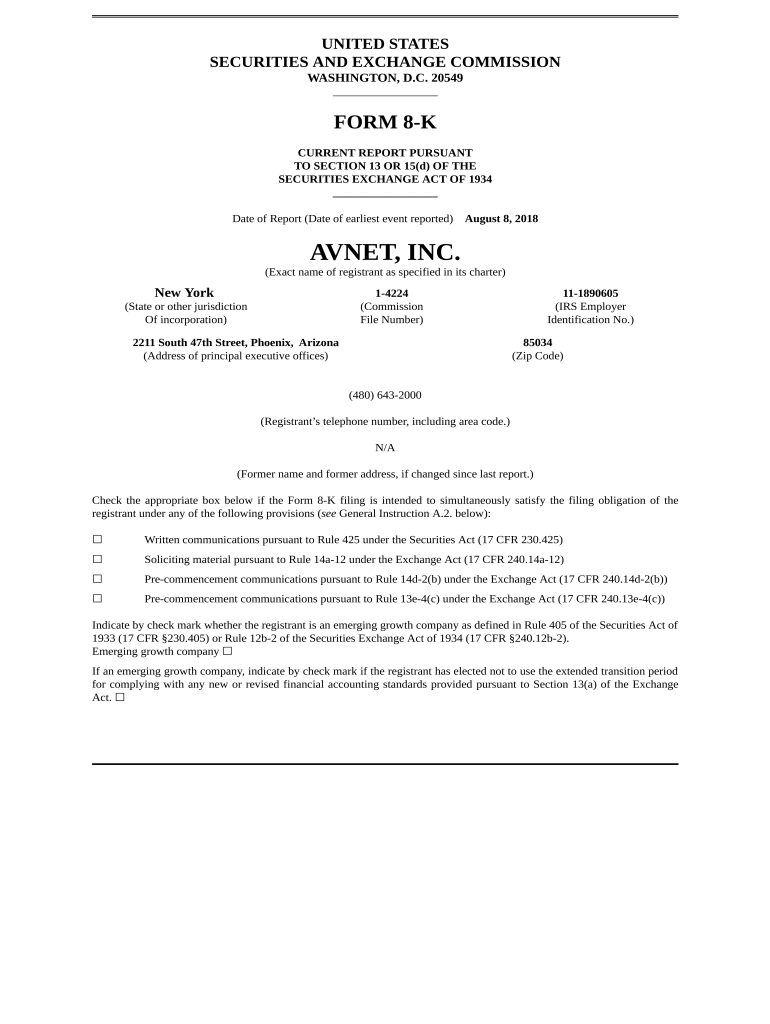 UNITED STATES
SECURITIES AND EXCHANGE COMMISSION
WASHINGTON, D.C. 20549

FORM 8-K

CURRENT REPORT PURSUANT
TO SECTION 13 OR 15(d) OF THE
SECURITIES EXCHANGE ACT OF 1934

Date of Report (Date of earliest event reported) August 8, 2018

AVNET, INC.
(Exact name of registrant as specified in its charter)

New York
(State or other jurisdiction
Of incorporation)

1-4224
(Commission
File Number)

11-1890605
(IRS Employer
Identification No.)

2211 South 47th Street, Phoenix, Arizona
(Address of principal executive offices)

85034
(Zip Code)

(480) 643-2000

(Registrant's telephone number, including area code.)

N/A

(Former name and former address, if changed since last report.)

Check the appropriate box below if the Form 8-K filing is intended to simultaneously satisfy the filing obligation of the registrant under any of the following provisions (see General Instruction A.2. below):

☐ Written communications pursuant to Rule 425 under the Securities Act (17 CFR 230.425)

☐ Soliciting material pursuant to Rule 14a-12 under the Exchange Act (17 CFR 240.14a-12)

☐ Pre-commencement communications pursuant to Rule 14d-2(b) under the Exchange Act (17 CFR 240.14d-2(b))

☐ Pre-commencement communications pursuant to Rule 13e-4(c) under the Exchange Act (17 CFR 240.13e-4(c))

Indicate by check mark whether the registrant is an emerging growth company as defined in Rule 405 of the Securities Act of 1933 (17 CFR §230.405) or Rule 12b-2 of the Securities Exchange Act of 1934 (17 CFR §240.12b-2).
Emerging growth company ☐

If an emerging growth company, indicate by check mark if the registrant has elected not to use the extended transition period for complying with any new or revised financial accounting standards provided pursuant to Section 13(a) of the Exchange Act. ☐